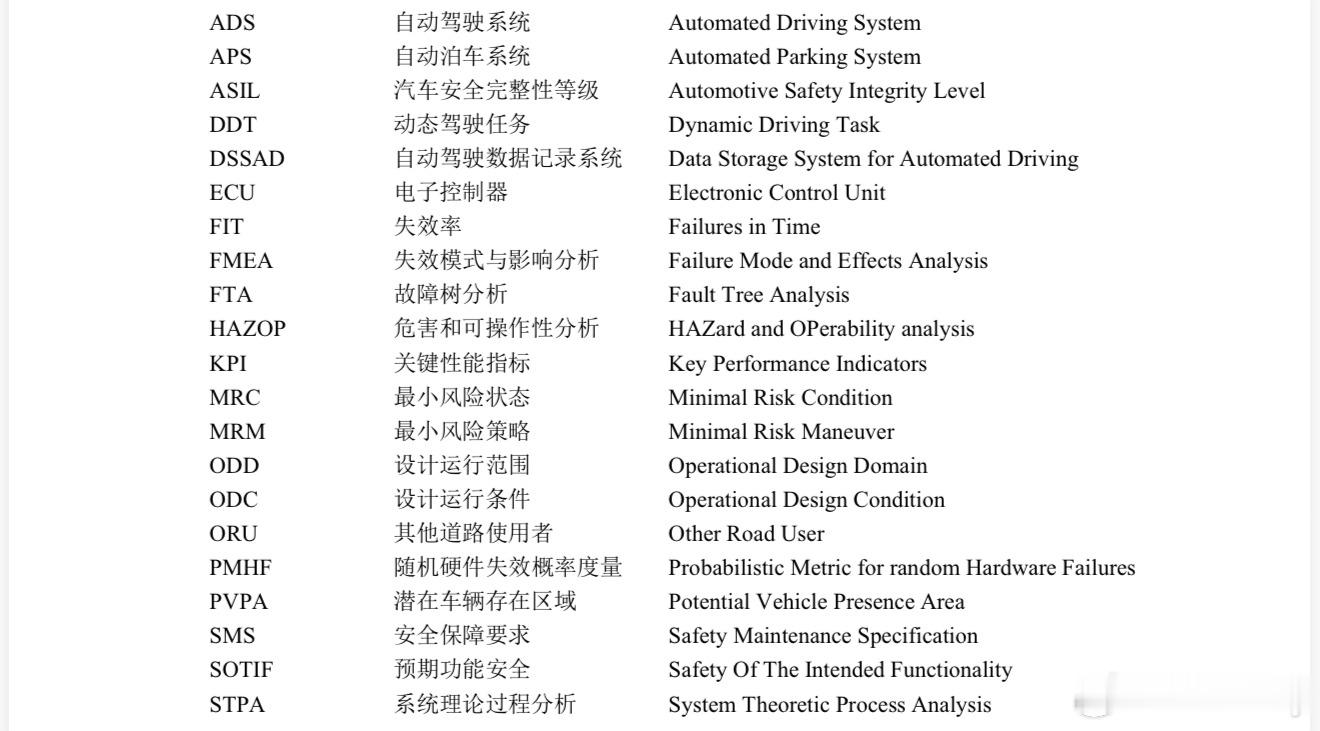 ADS 自动驾驶系统 Automated Driving System
APS 自动泊车系统 Automated Parking System
ASIL 汽车安全完整性等级 Automotive Safety Integrity Level
DDT 动态驾驶任务 Dynamic Driving Task
DSSAD 自动驾驶数据记录系统 Data Storage System for Automated Driving
ECU 电子控制器 Electronic Control Unit
FIT 失效率 Failures in Time
FMEA 失效模式与影响分析 Failure Mode and Effects Analysis
FTA 故障树分析 Fault Tree Analysis
HAZOP 危害和可操作性分析 HAZard and OPerability analysis
KPI 关键性能指标 Key Performance Indicators
MRC 最小风险状态 Minimal Risk Condition
MRM 最小风险策略 Minimal Risk Maneuver
ODD 设计运行范围 Operational Design Domain
ODC 设计运行条件 Operational Design Condition
ORU 其他道路使用者 Other Road User
PMHF 随机硬件失效概率度量 Probabilistic Metric for random Hardware Failures
PVPA 潜在车辆存在区域 Potential Vehicle Presence Area
SMS 安全保障要求 Safety Maintenance Specification
SOTIF 预期功能安全 Safety Of The Intended Functionality
STPA 系统理论过程分析 System Theoretic Process Analysis